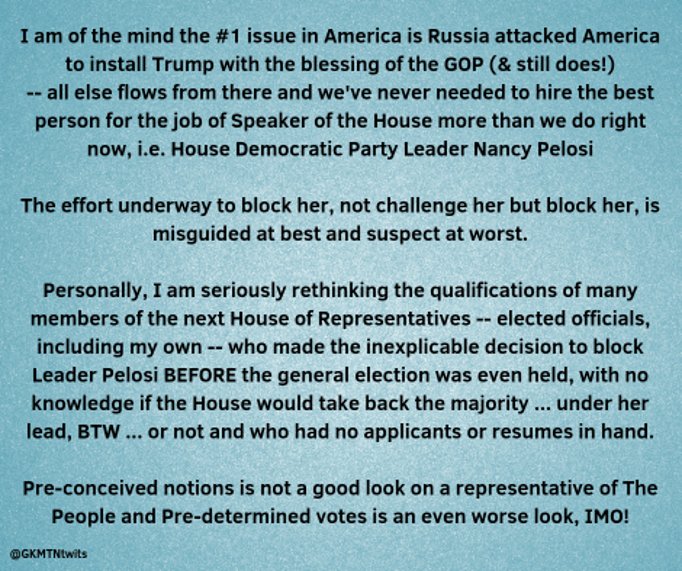 I am of the mind the #1 issue in America is Russia attacked America to install Trump with the blessing of the GOP (& still does!) -- all else flows from there and we've never needed to hire the best person for the job of Speaker of the House more than we do right now, i.e. House Democratic Party Leader Nancy Pelosi

The effort underway to block her, not challenge her but block her, is misguided at best and suspect at worst.

Personally, I am seriously rethinking the qualifications of many members of the next House of Representatives -- elected officials, including my own -- who made the inexplicable decision to block Leader Pelosi BEFORE the general election was even held, with no knowledge if the House would take back the majority ... under her lead, BTW ... or not and who had no applicants or resumes in hand.

Pre-conceived notions is not a good look on a representative of The People and Pre-determined votes is an even worse look, IMO!

@GKMTNtwits